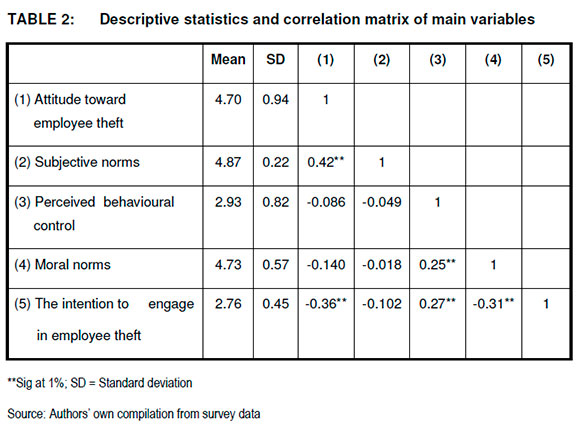 TABLE 2: Descriptive statistics and correlation matrix of main variables

| | Mean | SD | (1) | (2) | (3) | (4) | (5) |
|---|---|---|---|---|---|---|---|
| (1) Attitude toward employee theft | 4.70 | 0.94 | 1 | | | | |
| (2) Subjective norms | 4.87 | 0.22 | 0.42** | 1 | | | |
| (3) Perceived behavioural control | 2.93 | 0.82 | -0.086 | -0.049 | 1 | | |
| (4) Moral norms | 4.73 | 0.57 | -0.140 | -0.018 | 0.25** | 1 | |
| (5) The intention to engage in employee theft | 2.76 | 0.45 | -0.36** | -0.102 | 0.27** | -0.31** | 1 |

**Sig at 1%; SD = Standard deviation

Source: Authors' own compilation from survey data